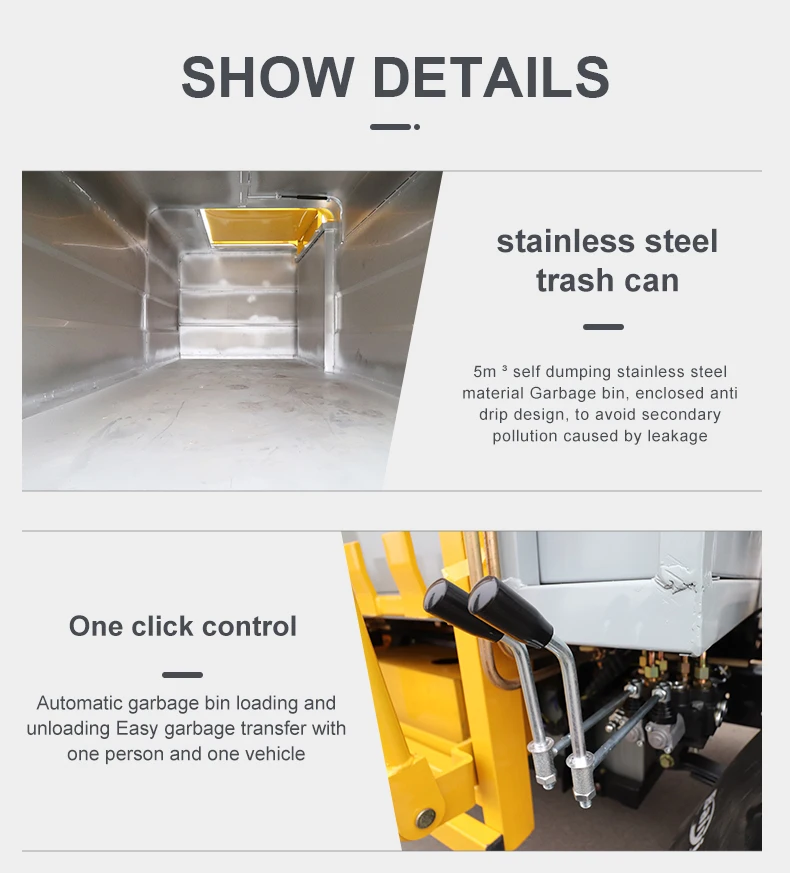 SHOW DETAILS

stainless steel trash can

5m ³ self dumping stainless steel material Garbage bin, enclosed anti drip design, to avoid secondary pollution caused by leakage

One click control

Automatic garbage bin loading and unloading Easy garbage transfer with one person and one vehicle